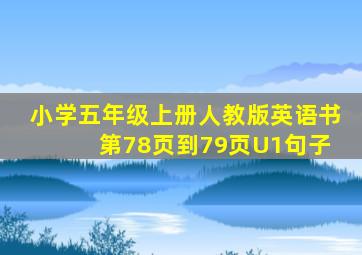 小学五年级上册人教版英语书第78页到79页U1句子